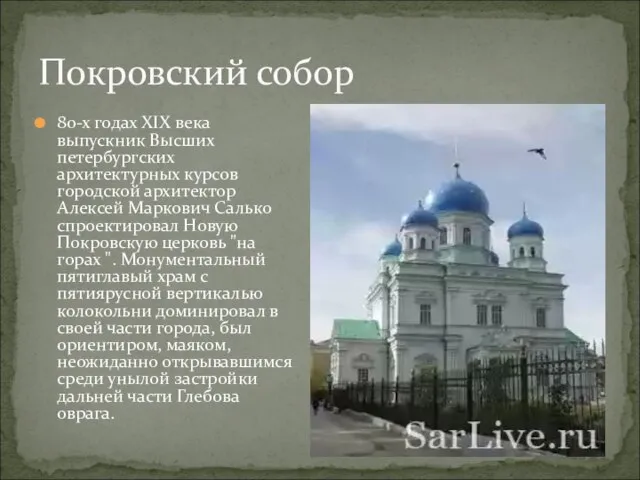 Покровский собор

80-х годах XIX века выпускник Высших петербургских архитектурных курсов городской архитектор Алексей Маркович Салько спроектировал Новую Покровскую церковь "на горах ". Монументальный пятиглавый храм с пятиярусной вертикалью колокольни доминировал в своей части города, был ориентиром, маяком, неожиданно открывавшимся среди унылой застройки дальней части Глебова оврага.

SarLive.ru